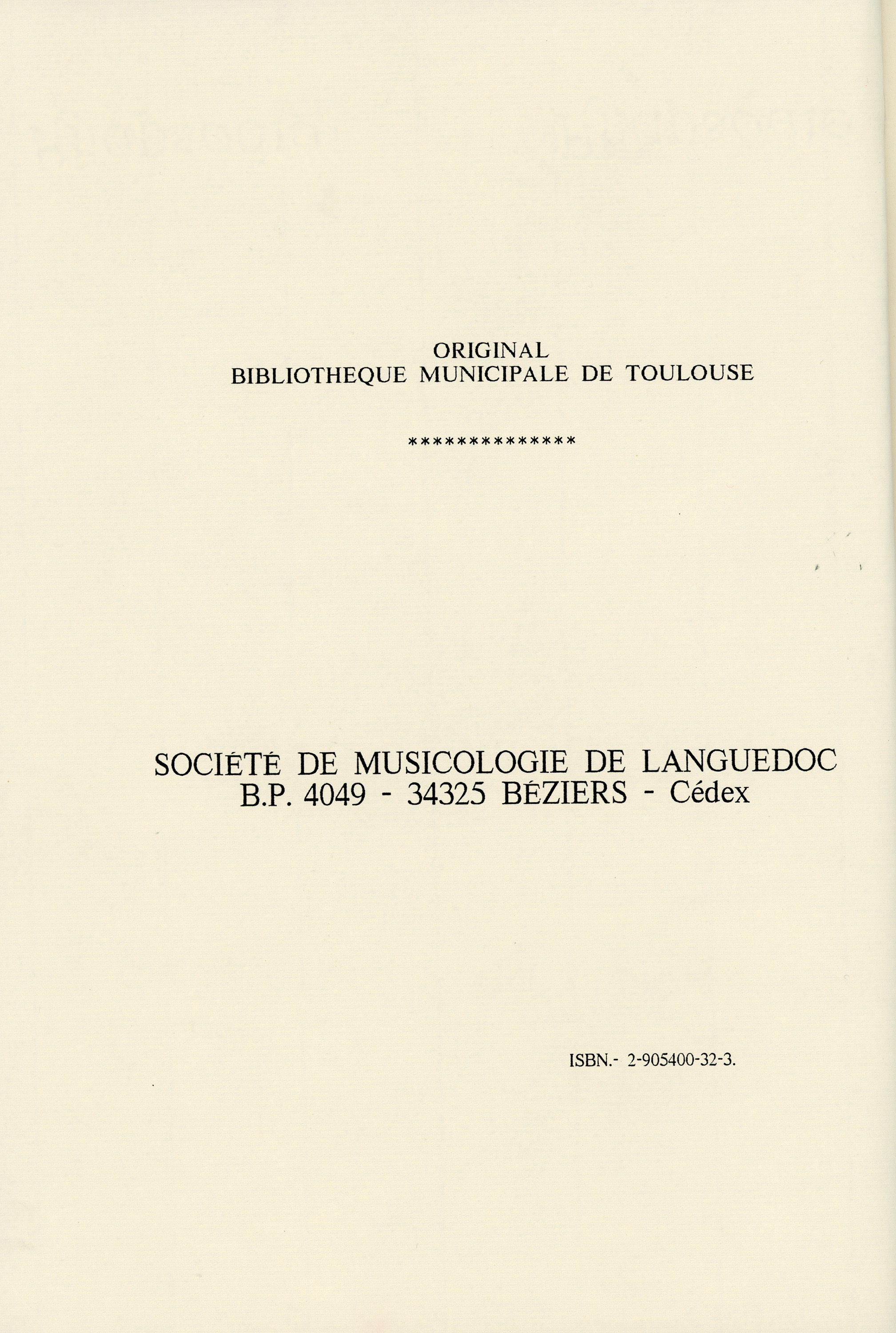 ORIGINAL
BIBLIOTHEQUE MUNICIPALE DE TOULOUSE

**************

SOCIÉTÉ DE MUSICOLOGIE DE LANGUEDOC
B.P. 4049 - 34325 BÉZIERS - Cédex

ISBN.- 2-905400-32-3.